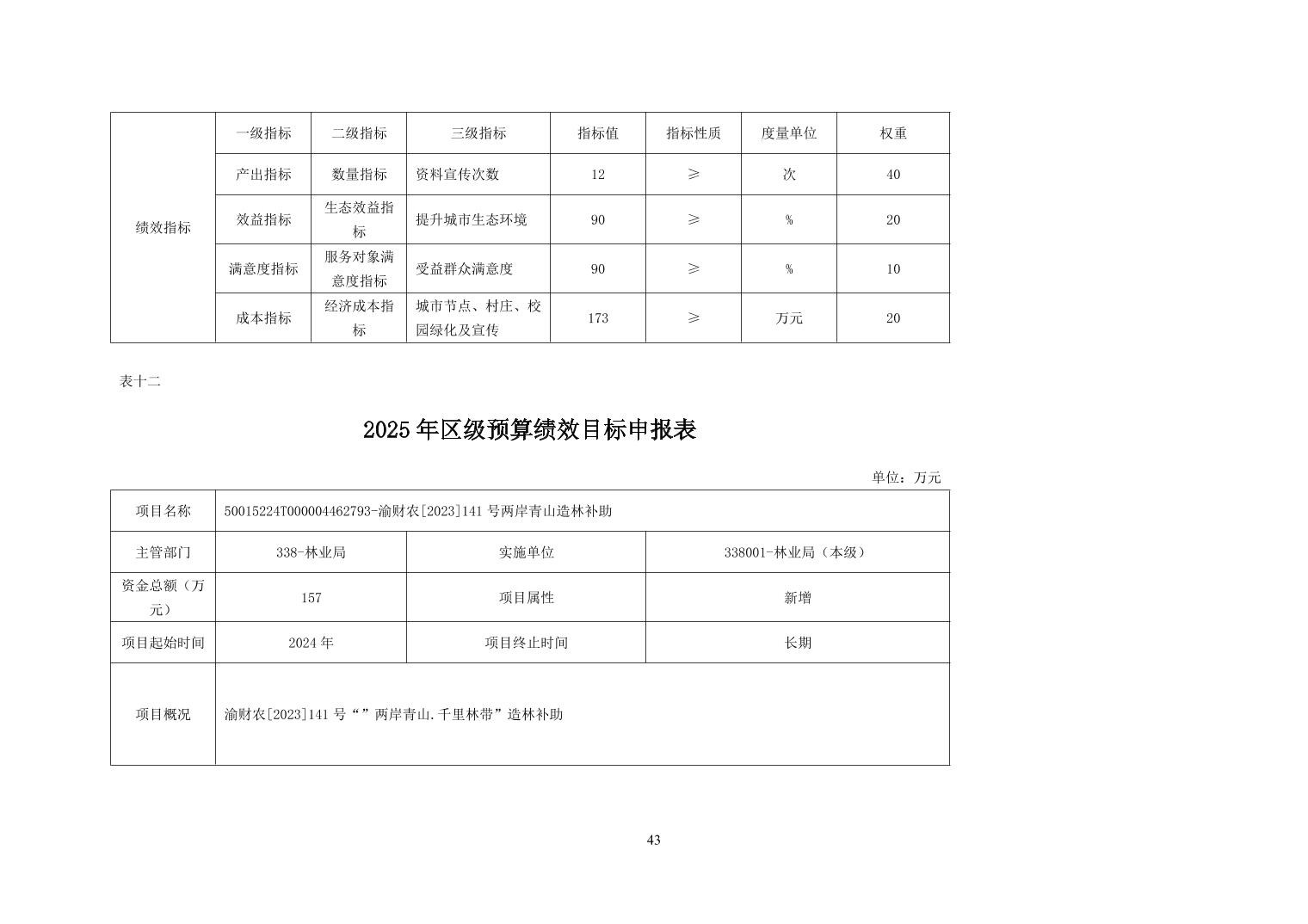 | 绩效指标 | 一级指标 | 二级指标 | 三级指标 | 指标值 | 指标性质 | 度量单位 | 权重 |
|---|---|---|---|---|---|---|---|
| | 产出指标 | 数量指标 | 资料宣传次数 | 12 | ≥ | 次 | 40 |
| | 效益指标 | 生态效益指标 | 提升城市生态环境 | 90 | ≥ | % | 20 |
| | 满意度指标 | 服务对象满意度指标 | 受益群众满意度 | 90 | ≥ | % | 10 |
| | 成本指标 | 经济成本指标 | 城市节点、村庄、校园绿化及宣传 | 173 | ≥ | 万元 | 20 |

表十二

2025 年区级预算绩效目标申报表

单位：万元

| 项目名称 | 50015224T000004462793-渝财农[2023]141 号两岸青山造林补助 | | |
|---|---|---|---|
| 主管部门 | 338-林业局 | 实施单位 | 338001-林业局（本级） |
| 资金总额（万元） | 157 | 项目属性 | 新增 |
| 项目起始时间 | 2024 年 | 项目终止时间 | 长期 |
| 项目概况 | 渝财农[2023]141 号“”两岸青山.千里林带”造林补助 | | |

43